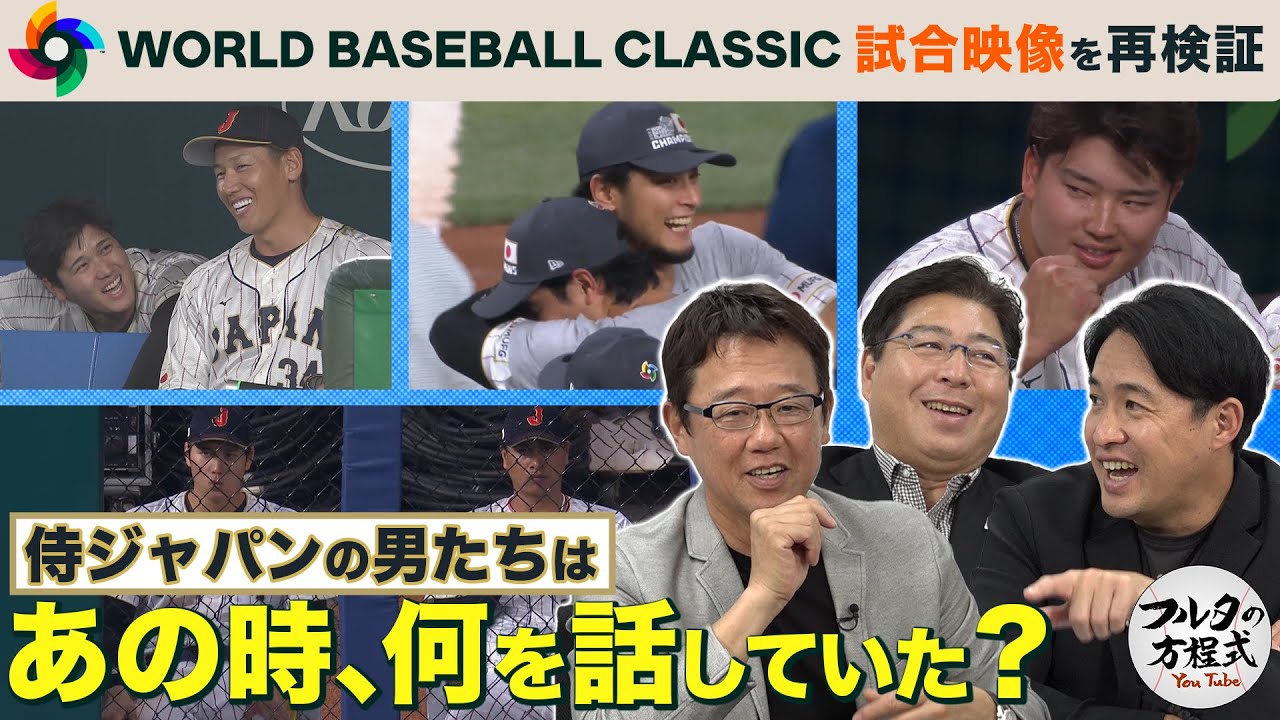 WORLD BASEBALL CLASSIC 試合映像を再検証

JAPAN 34

CHAMPIONS

侍ジャパンの男たちは

あの時、何を話していた?

フルタの方程式 You Tube